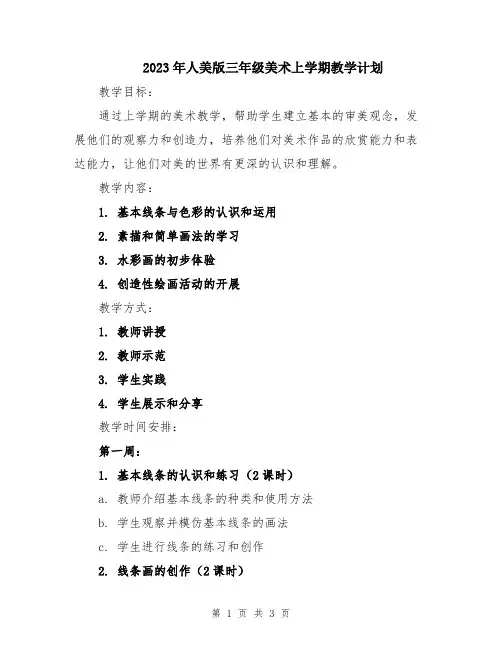 2023年人美版三年级美术上学期教学计划

教学目标：

通过上学期的美术教学，帮助学生建立基本的审美观念，发展他们的观察力和创造力，培养他们对美术作品的欣赏能力和表达能力，让他们对美的世界有更深的认识和理解。

教学内容：

1. 基本线条与色彩的认识和运用

2. 素描和简单画法的学习

3. 水彩画的初步体验

4. 创造性绘画活动的开展

教学方式：

1. 教师讲授

2. 教师示范

3. 学生实践

4. 学生展示和分享

教学时间安排：

第一周：

1. 基本线条的认识和练习（2课时）

a. 教师介绍基本线条的种类和使用方法

b. 学生观察并模仿基本线条的画法

c. 学生进行线条的练习和创作

2. 线条画的创作（2课时）

第 1 页 共 3 页